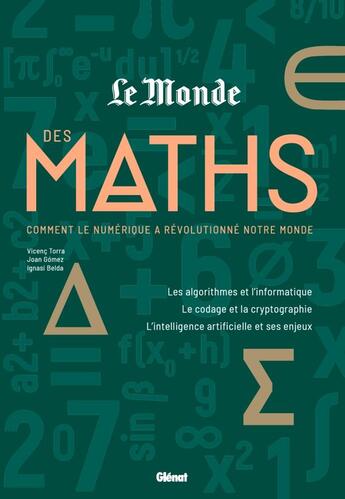 Le Monde

DES
MATHS

COMMENT LE NUMÉRIQUE A RÉVOLUTIONNÉ NOTRE MONDE

Vicenç Torra
Joan Gómez
Ignasi Belda

Les algorithmes et l'informatique
Le codage et la cryptographie
L'intelligence artificielle et ses enjeux

Glénat